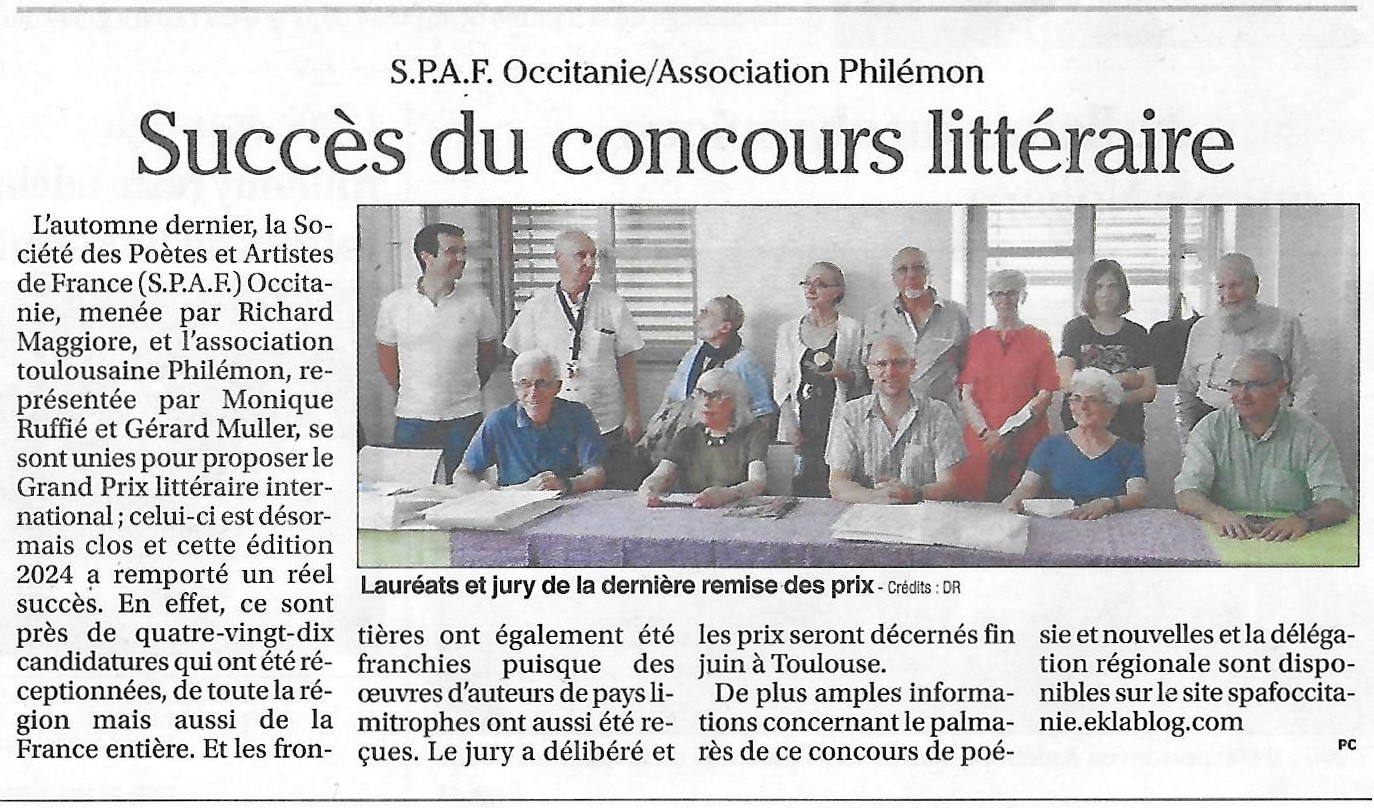 S.P.A.F. Occitanie/Association Philémon

Succès du concours littéraire

L'automne dernier, la Société des Poètes et Artistes de France (S.P.A.F.) Occitanie, menée par Richard Maggiore, et l'association toulousaine Philémon, représentée par Monique Ruffié et Gérard Muller, se sont unies pour proposer le Grand Prix littéraire international ; celui-ci est désormais clos et cette édition 2024 a remporté un réel succès. En effet, ce sont près de quatre-vingt-dix candidatures qui ont été réceptionnées, de toute la région mais aussi de la France entière. Et les frontières ont également été franchies puisque des œuvres d'auteurs de pays limitrophes ont aussi été reçues. Le jury a délibéré et les prix seront décernés fin juin à Toulouse.

De plus amples informations concernant le palmarès de ce concours de poésie et nouvelles et la délégation régionale sont disponibles sur le site spafoccitanie.eklablog.com

PC

Lauréats et jury de la dernière remise des prix - Crédits : DR